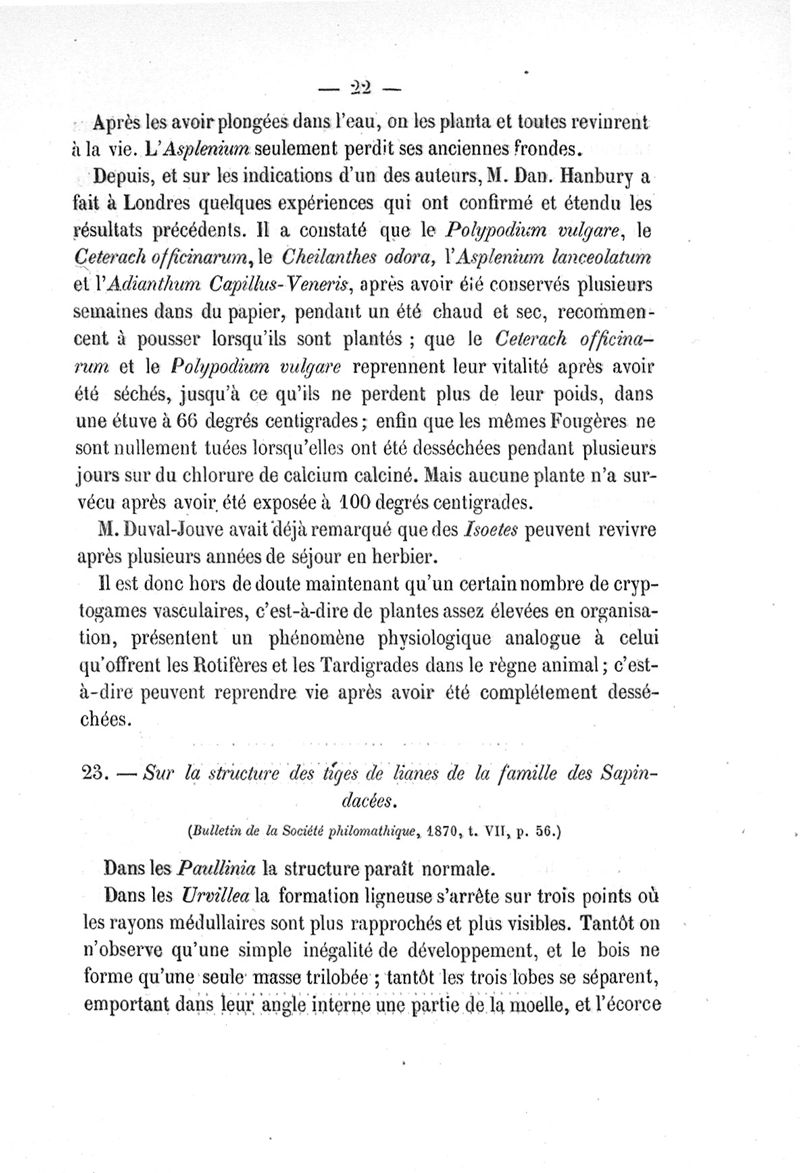 — 22 —

Après les avoir plongées dans l'eau, on les planta et toutes revinrent à la vie. L'Asplenium seulement perdit ses anciennes frondes.

Depuis, et sur les indications d'un des auteurs, M. Dan. Hanbury a fait à Londres quelques expériences qui ont confirmé et étendu les résultats précédents. Il a constaté que le Polypodium vulgare, le Ceterach officinarum, le Cheilanthes odora, l'Asplenium lanceolatum et l'Adianthum Capillus-Veneris, après avoir été conservés plusieurs semaines dans du papier, pendant un été chaud et sec, recommencent à pousser lorsqu'ils sont plantés ; que le Ceterach officinarum et le Polypodium vulgare reprennent leur vitalité après avoir été séchés, jusqu'à ce qu'ils ne perdent plus de leur poids, dans une étuve à 66 degrés centigrades ; enfin que les mêmes Fougères ne sont nullement tuées lorsqu'elles ont été desséchées pendant plusieurs jours sur du chlorure de calcium calciné. Mais aucune plante n'a survécu après avoir été exposée à 100 degrés centigrades.

M. Duval-Jouve avait déjà remarqué que des Isoetes peuvent revivre après plusieurs années de séjour en herbier.

Il est donc hors de doute maintenant qu'un certain nombre de cryptogames vasculaires, c'est-à-dire de plantes assez élevées en organisation, présentent un phénomène physiologique analogue à celui qu'offrent les Rotifères et les Tardigrades dans le règne animal ; c'est-à-dire peuvent reprendre vie après avoir été complétement desséchées.

23. — Sur la structure des tiges de lianes de la famille des Sapindacées.

(Bulletin de la Société philomathique, 1870, t. VII, p. 56.)

Dans les Paullinia la structure paraît normale.

Dans les Urvillea la formation ligneuse s'arrête sur trois points où les rayons médullaires sont plus rapprochés et plus visibles. Tantôt on n'observe qu'une simple inégalité de développement, et le bois ne forme qu'une seule masse trilobée ; tantôt les trois lobes se séparent, emportant dans leur angle interne une partie de la moelle, et l'écorce